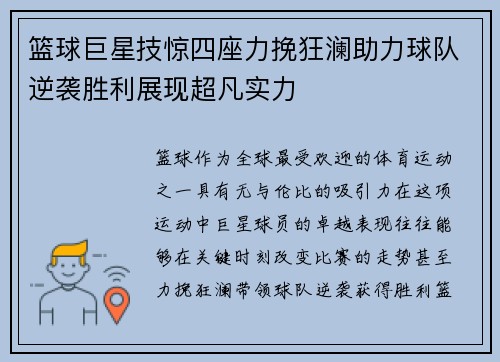 篮球巨星技惊四座力挽狂澜助力球队逆袭胜利展现超凡实力

篮球作为全球最受欢迎的体育运动之一具有无与伦比的吸引力在这项运动中巨星球员的卓越表现往往能够在关键时刻改变比赛的走势甚至力挽狂澜带领球队逆袭获得胜利篮